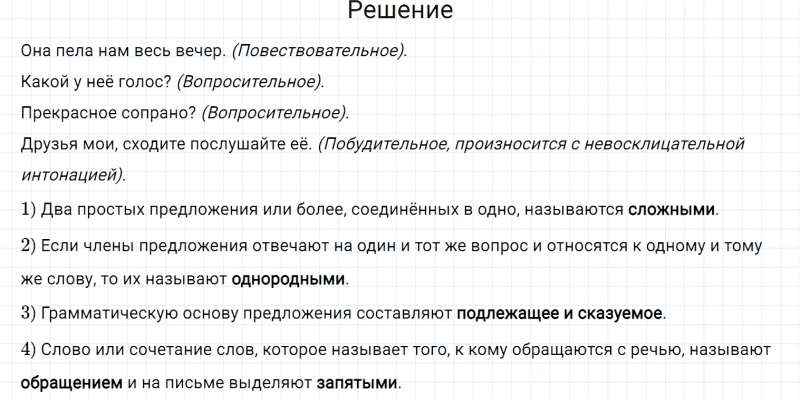 Решение

Она пела нам весь вечер. (Повествовательное).

Какой у неё голос? (Вопросительное).

Прекрасное сопрано? (Вопросительное).

Друзья мои, сходите послушайте её. (Побудительное, произносится с невосклицательной интонацией).

1) Два простых предложения или более, соединённых в одно, называются сложными.

2) Если члены предложения отвечают на один и тот же вопрос и относятся к одному и тому же слову, то их называют однородными.

3) Грамматическую основу предложения составляют подлежащее и сказуемое.

4) Слово или сочетание слов, которое называет того, к кому обращаются с речью, называют обращением и на письме выделяют запятыми.